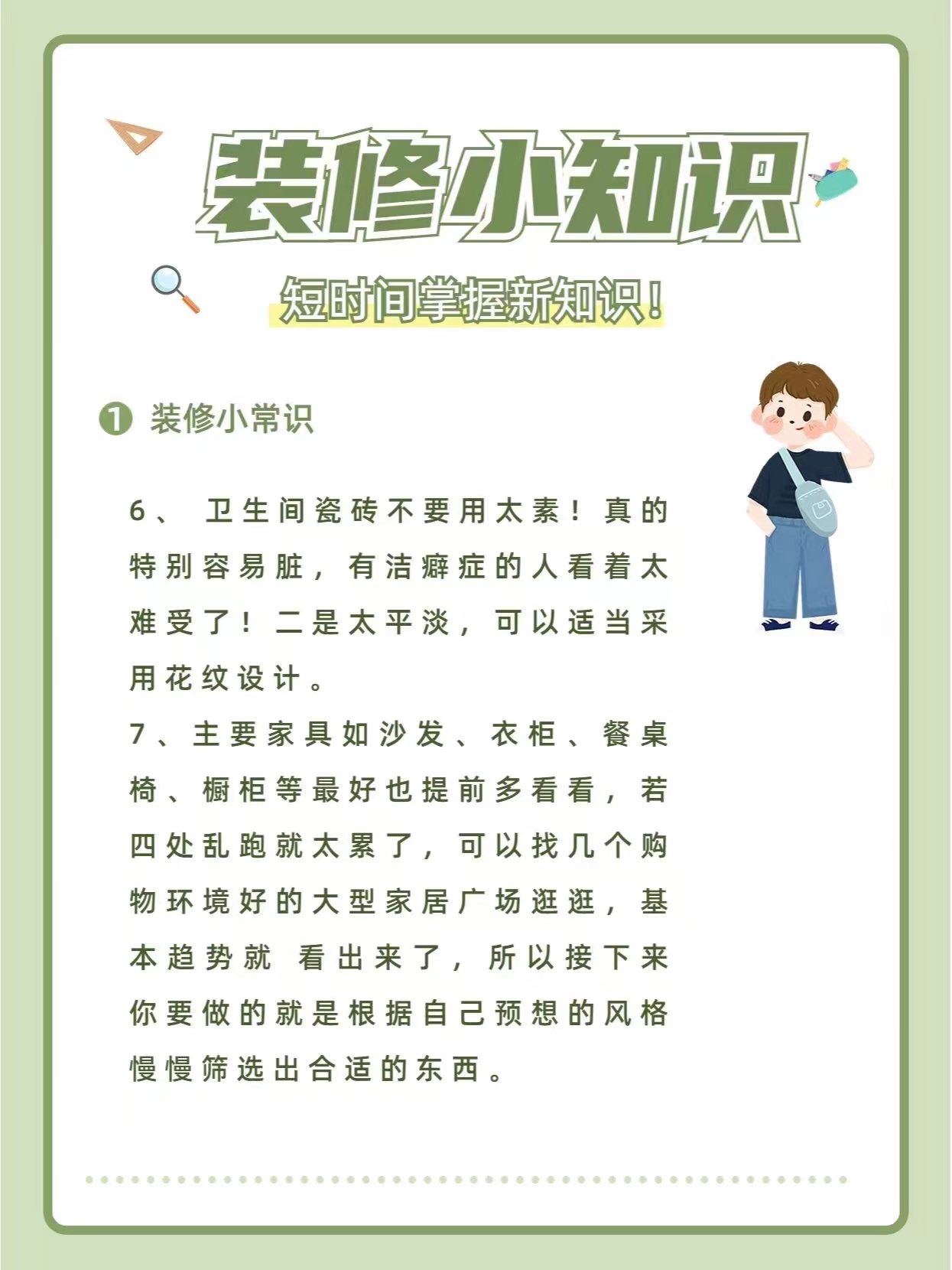 装修小知识

短时间掌握新知识！

❶ 装修小常识

6、 卫生间瓷砖不要用太素！真的特别容易脏，有洁癖症的人看着太难受了！二是太平淡，可以适当采用花纹设计。

7、主要家具如沙发、衣柜、餐桌椅、橱柜等最好也提前多看看，若四处乱跑就太累了，可以找几个购物环境好的大型家居广场逛逛，基本趋势就 看出来了，所以接下来你要做的就是根据自己预想的风格慢慢筛选出合适的东西。